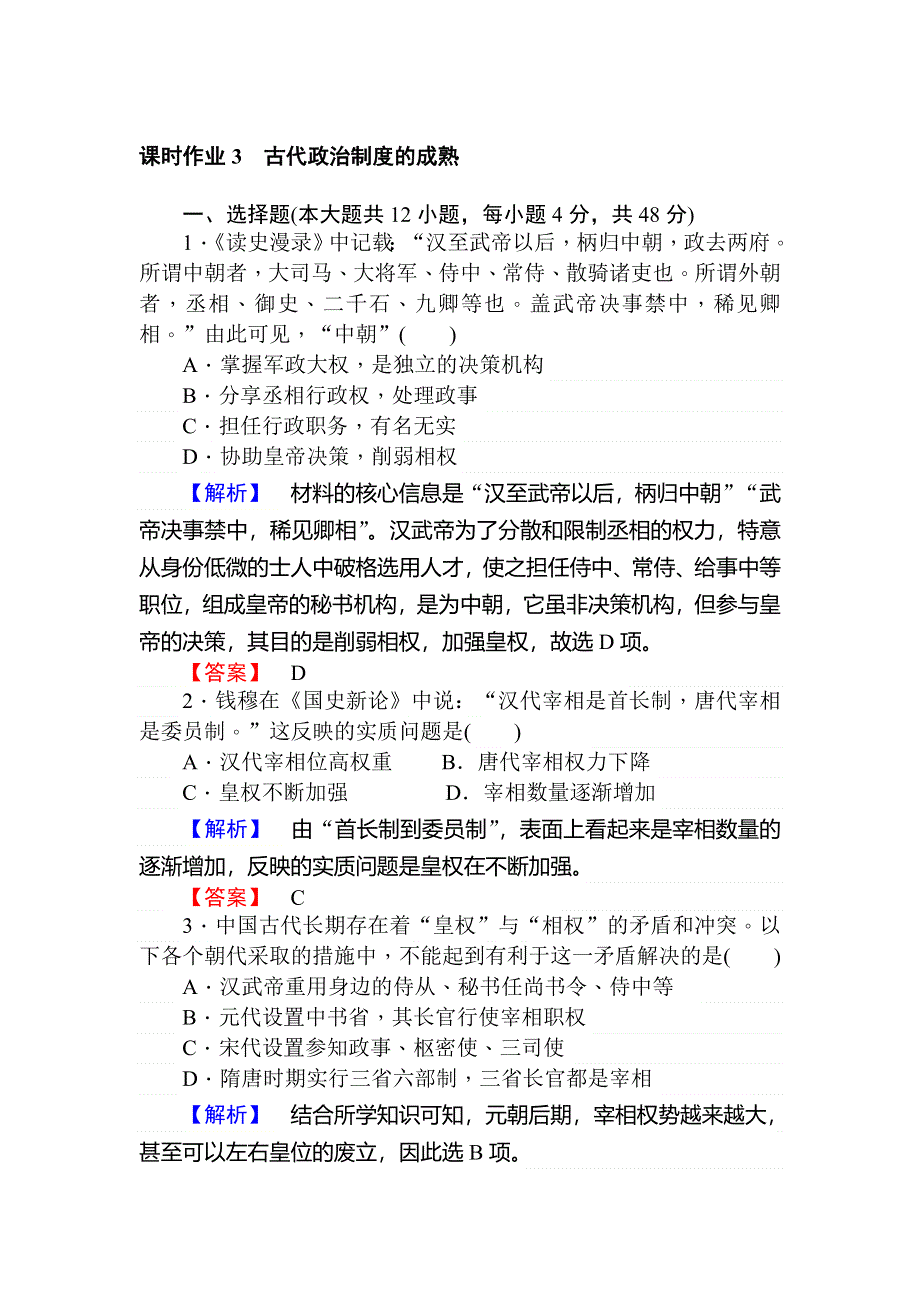 课时作业 3　古代政治制度的成熟

一、选择题(本大题共 12 小题，每小题 4 分，共 48 分)

1．《读史漫录》中记载：“汉至武帝以后，柄归中朝，政去两府。所谓中朝者，大司马、大将军、侍中、常侍、散骑诸吏也。所谓外朝者，丞相、御史、二千石、九卿等也。盖武帝决事禁中，稀见卿相。”由此可见，“中朝”(　　)

A．掌握军政大权，是独立的决策机构
B．分享丞相行政权，处理政事
C．担任行政职务，有名无实
D．协助皇帝决策，削弱相权

【解析】　材料的核心信息是“汉至武帝以后，柄归中朝”“武帝决事禁中，稀见卿相”。汉武帝为了分散和限制丞相的权力，特意从身份低微的士人中破格选用人才，使之担任侍中、常侍、给事中等职位，组成皇帝的秘书机构，是为中朝，它虽非决策机构，但参与皇帝的决策，其目的是削弱相权，加强皇权，故选 D 项。

【答案】　D

2．钱穆在《国史新论》中说：“汉代宰相是首长制，唐代宰相是委员制。”这反映的实质问题是(　　)

A．汉代宰相位高权重　　B．唐代宰相权力下降
C．皇权不断加强　　D．宰相数量逐渐增加

【解析】　由“首长制到委员制”，表面上看起来是宰相数量的逐渐增加，反映的实质问题是皇权在不断加强。

【答案】　C

3．中国古代长期存在着“皇权”与“相权”的矛盾和冲突。以下各个朝代采取的措施中，不能起到有利于这一矛盾解决的是(　　)

A．汉武帝重用身边的侍从、秘书任尚书令、侍中等
B．元代设置中书省，其长官行使宰相职权
C．宋代设置参知政事、枢密使、三司使
D．隋唐时期实行三省六部制，三省长官都是宰相

【解析】　结合所学知识可知，元朝后期，宰相权势越来越大，甚至可以左右皇位的废立，因此选 B 项。